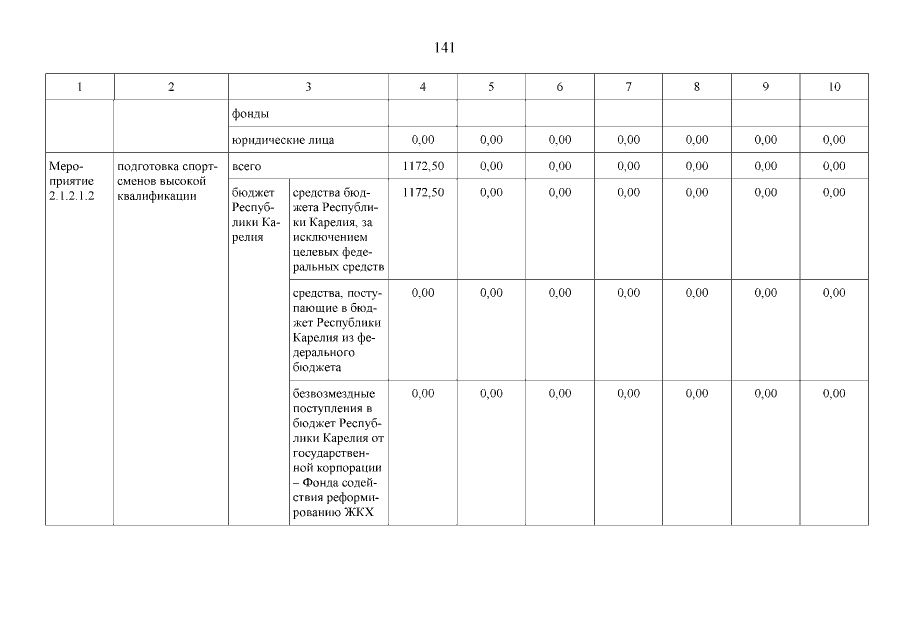 141

| 1 | 2 | 3 | | 4 | 5 | 6 | 7 | 8 | 9 | 10 |
|---|---|---|---|---|---|---|---|---|---|---|
| | | фонды | | | | | | | | |
| | | юридические лица | | 0,00 | 0,00 | 0,00 | 0,00 | 0,00 | 0,00 | 0,00 |
| Мероприятие 2.1.2.1.2 | подготовка спортсменов высокой квалификации | всего | | 1172,50 | 0,00 | 0,00 | 0,00 | 0,00 | 0,00 | 0,00 |
| | | бюджет Республики Карелия | средства бюджета Республики Карелия, за исключением целевых федеральных средств | 1172,50 | 0,00 | 0,00 | 0,00 | 0,00 | 0,00 | 0,00 |
| | | | средства, поступающие в бюджет Республики Карелия из федерального бюджета | 0,00 | 0,00 | 0,00 | 0,00 | 0,00 | 0,00 | 0,00 |
| | | | безвозмездные поступления в бюджет Республики Карелия от государственной корпорации – Фонда содействия реформированию ЖКХ | 0,00 | 0,00 | 0,00 | 0,00 | 0,00 | 0,00 | 0,00 |